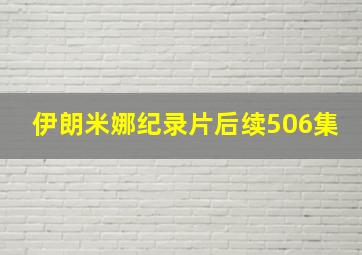 伊朗米娜纪录片后续506集